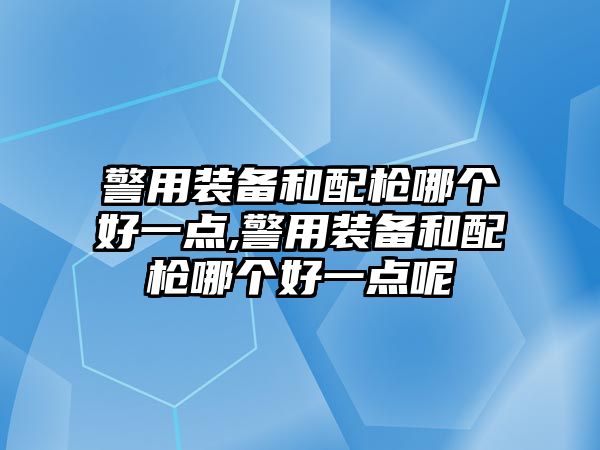 警用装备和配枪哪个好一点,警用装备和配枪哪个好一点呢